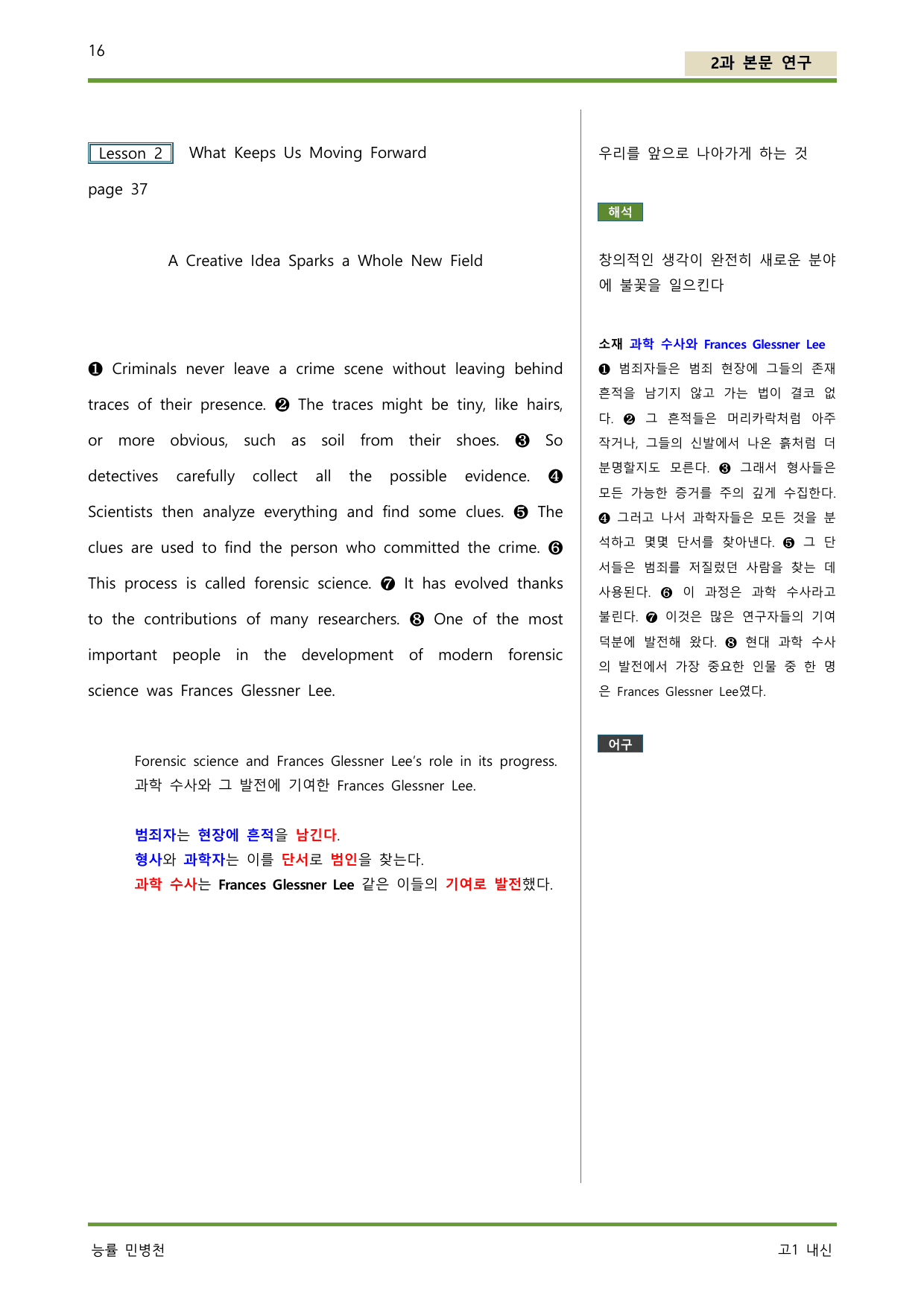 16

2과 본문 연구

Lesson 2 What Keeps Us Moving Forward

page 37

A Creative Idea Sparks a Whole New Field

❶ Criminals never leave a crime scene without leaving behind traces of their presence. ❷ The traces might be tiny, like hairs, or more obvious, such as soil from their shoes. ❸ So detectives carefully collect all the possible evidence. ❹ Scientists then analyze everything and find some clues. ❺ The clues are used to find the person who committed the crime. ❻ This process is called forensic science. ❼ It has evolved thanks to the contributions of many researchers. ❽ One of the most important people in the development of modern forensic science was Frances Glessner Lee.

Forensic science and Frances Glessner Lee's role in its progress.
과학 수사와 그 발전에 기여한 Frances Glessner Lee.

범죄자는 현장에 흔적을 남긴다.
형사와 과학자는 이를 단서로 범인을 찾는다.
과학 수사는 Frances Glessner Lee 같은 이들의 기여로 발전했다.

우리를 앞으로 나아가게 하는 것

해석

창의적인 생각이 완전히 새로운 분야에 불꽃을 일으킨다

소재 과학 수사와 Frances Glessner Lee
❶ 범죄자들은 범죄 현장에 그들의 존재 흔적을 남기지 않고 가는 법이 결코 없다. ❷ 그 흔적들은 머리카락처럼 아주 작거나, 그들의 신발에서 나온 흙처럼 더 분명할지도 모른다. ❸ 그래서 형사들은 모든 가능한 증거를 주의 깊게 수집한다. ❹ 그러고 나서 과학자들은 모든 것을 분석하고 몇몇 단서를 찾아낸다. ❺ 그 단서들은 범죄를 저질렀던 사람을 찾는 데 사용된다. ❻ 이 과정은 과학 수사라고 불린다. ❼ 이것은 많은 연구자들의 기여 덕분에 발전해 왔다. ❽ 현대 과학 수사의 발전에서 가장 중요한 인물 중 한 명은 Frances Glessner Lee였다.

어구

능률 민병천

고1 내신